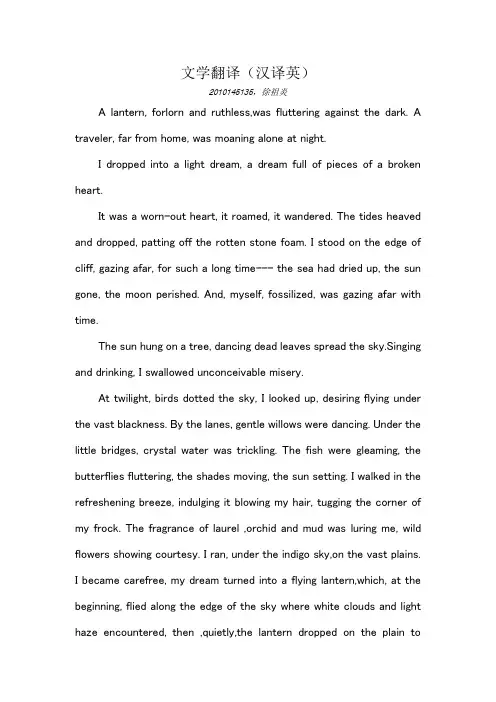 文学翻译（汉译英）

2010146135，徐祖英

A lantern, forlorn and ruthless,was fluttering against the dark. A traveler, far from home, was moaning alone at night.

I dropped into a light dream, a dream full of pieces of a broken heart.

It was a worn-out heart, it roamed, it wandered. The tides heaved and dropped, patting off the rotten stone foam. I stood on the edge of cliff, gazing afar, for such a long time--- the sea had dried up, the sun gone, the moon perished. And, myself, fossilized, was gazing afar with time.

The sun hung on a tree, dancing dead leaves spread the sky.Singing and drinking, I swallowed unconceivable misery.

At twilight, birds dotted the sky, I looked up, desiring flying under the vast blackness. By the lanes, gentle willows were dancing. Under the little bridges, crystal water was trickling. The fish were gleaming, the butterflies fluttering, the shades moving, the sun setting. I walked in the refreshening breeze, indulging it blowing my hair, tugging the corner of my frock. The fragrance of laurel ,orchid and mud was luring me, wild flowers showing courtesy. I ran, under the indigo sky,on the vast plains. I became carefree, my dream turned into a flying lantern,which, at the beginning, flied along the edge of the sky where white clouds and light haze encountered, then ,quietly,the lantern dropped on the plain to